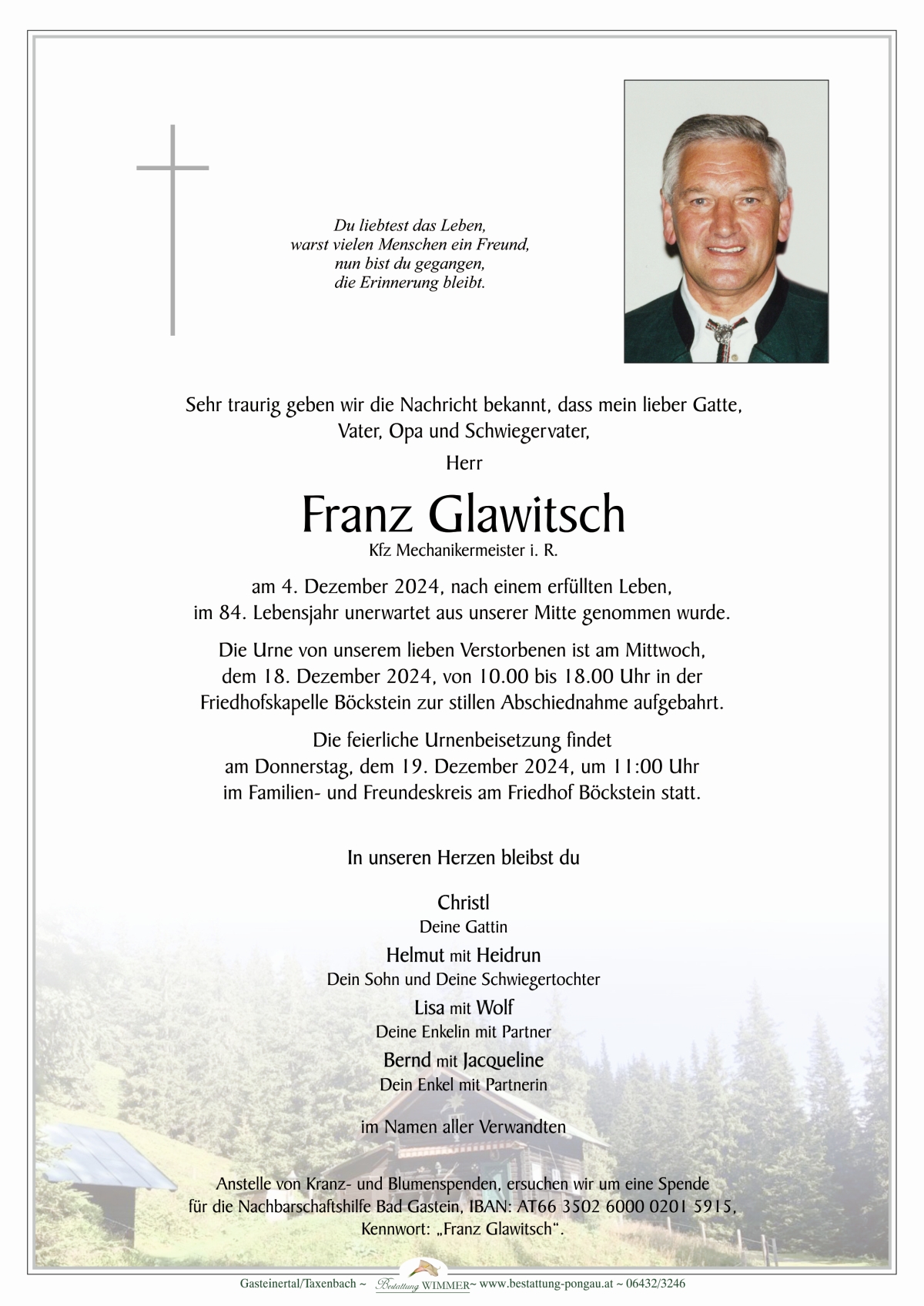 Du liebtest das Leben,
warst vielen Menschen ein Freund,
nun bist du gegangen,
die Erinnerung bleibt.

Sehr traurig geben wir die Nachricht bekannt, dass mein lieber Gatte, Vater, Opa und Schwiegervater,

Herr

Franz Glawitsch

Kfz Mechanikermeister i. R.

am 4. Dezember 2024, nach einem erfüllten Leben, im 84. Lebensjahr unerwartet aus unserer Mitte genommen wurde.

Die Urne von unserem lieben Verstorbenen ist am Mittwoch, dem 18. Dezember 2024, von 10.00 bis 18.00 Uhr in der Friedhofskapelle Böckstein zur stillen Abschiednahme aufgebahrt.

Die feierliche Urnenbeisetzung findet am Donnerstag, dem 19. Dezember 2024, um 11:00 Uhr im Familien- und Freundeskreis am Friedhof Böckstein statt.

In unseren Herzen bleibst du

Christl
Deine Gattin

Helmut mit Heidrun
Dein Sohn und Deine Schwiegertochter

Lisa mit Wolf
Deine Enkelin mit Partner

Bernd mit Jacqueline
Dein Enkel mit Partnerin

im Namen aller Verwandten

Anstelle von Kranz- und Blumenspenden, ersuchen wir um eine Spende für die Nachbarschaftshilfe Bad Gastein, IBAN: AT66 3502 6000 0201 5915, Kennwort: „Franz Glawitsch“.

Gasteinertal/Taxenbach ~ Bestattung WIMMER ~ www.bestattung-pongau.at ~ 06432/3246